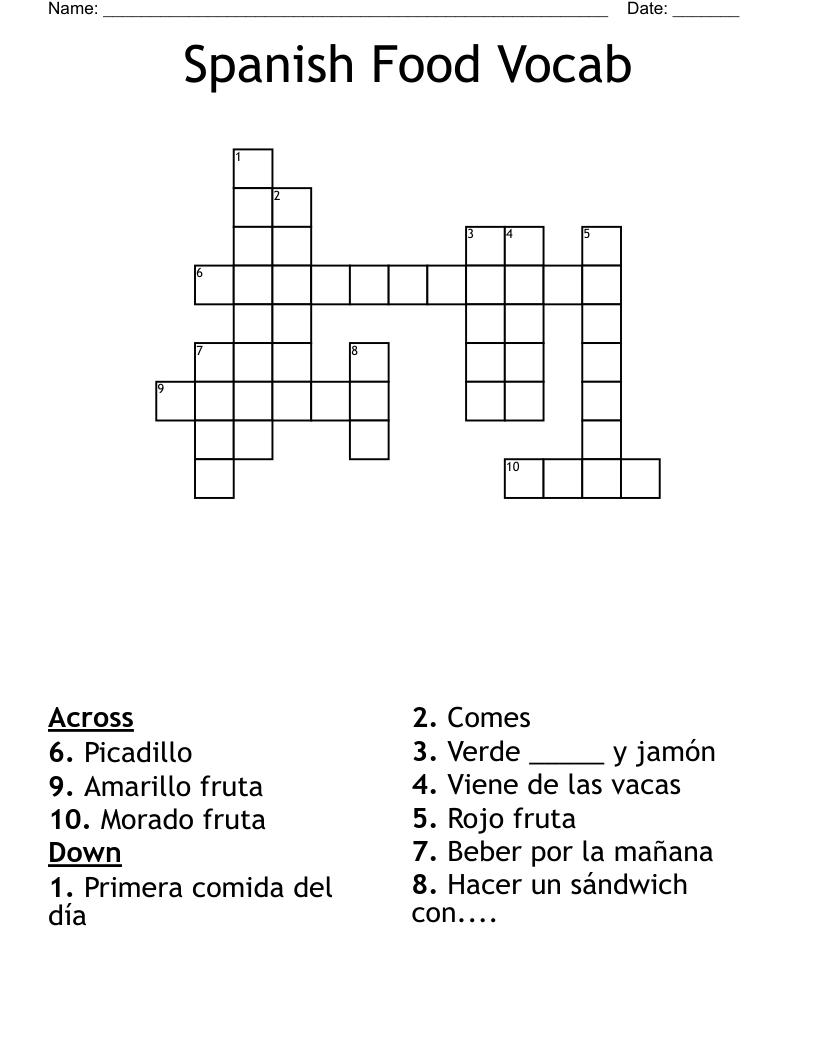 Name: ______________________________________________________ Date: _______

Spanish Food Vocab

1
2
3 4 5
6
7 8
9
10

Across
6. Picadillo
9. Amarillo fruta
10. Morado fruta
Down
1. Primera comida del día
2. Comes
3. Verde _____ y jamón
4. Viene de las vacas
5. Rojo fruta
7. Beber por la mañana
8. Hacer un sándwich con....